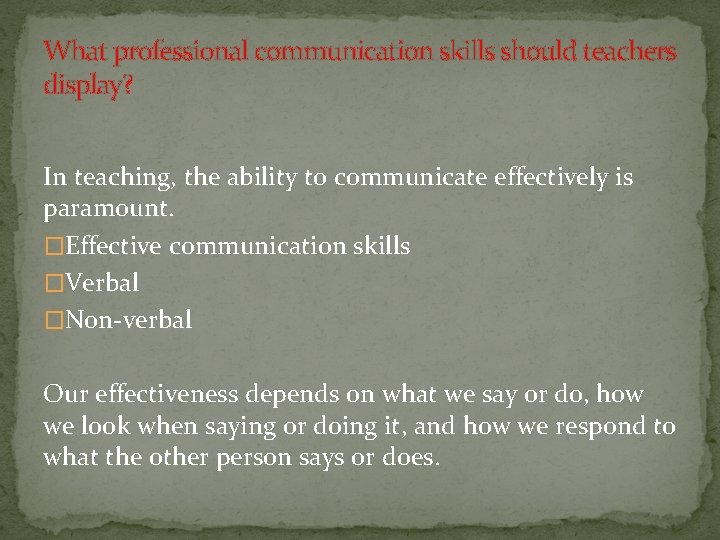 What professional communication skills should teachers display?

In teaching, the ability to communicate effectively is paramount.
□Effective communication skills
□Verbal
□Non-verbal

Our effectiveness depends on what we say or do, how we look when saying or doing it, and how we respond to what the other person says or does.